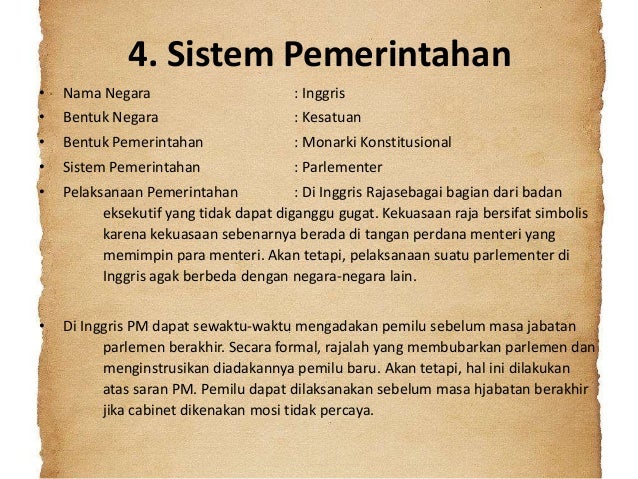 4. Sistem Pemerintahan

• Nama Negara : Inggris
• Bentuk Negara : Kesatuan
• Bentuk Pemerintahan : Monarki Konstitusional
• Sistem Pemerintahan : Parlementer
• Pelaksanaan Pemerintahan : Di Inggris Rajasebagai bagian dari badan eksekutif yang tidak dapat diganggu gugat. Kekuasaan raja bersifat simbolis karena kekuasaan sebenarnya berada di tangan perdana menteri yang memimpin para menteri. Akan tetapi, pelaksanaan suatu parlementer di Inggris agak berbeda dengan negara-negara lain.

• Di Inggris PM dapat sewaktu-waktu mengadakan pemilu sebelum masa jabatan parlemen berakhir. Secara formal, rajalah yang membubarkan parlemen dan menginstrusikan diadakannya pemilu baru. Akan tetapi, hal ini dilakukan atas saran PM. Pemilu dapat dilaksanakan sebelum masa hjabatan berakhir jika cabinet dikenakan mosi tidak percaya.